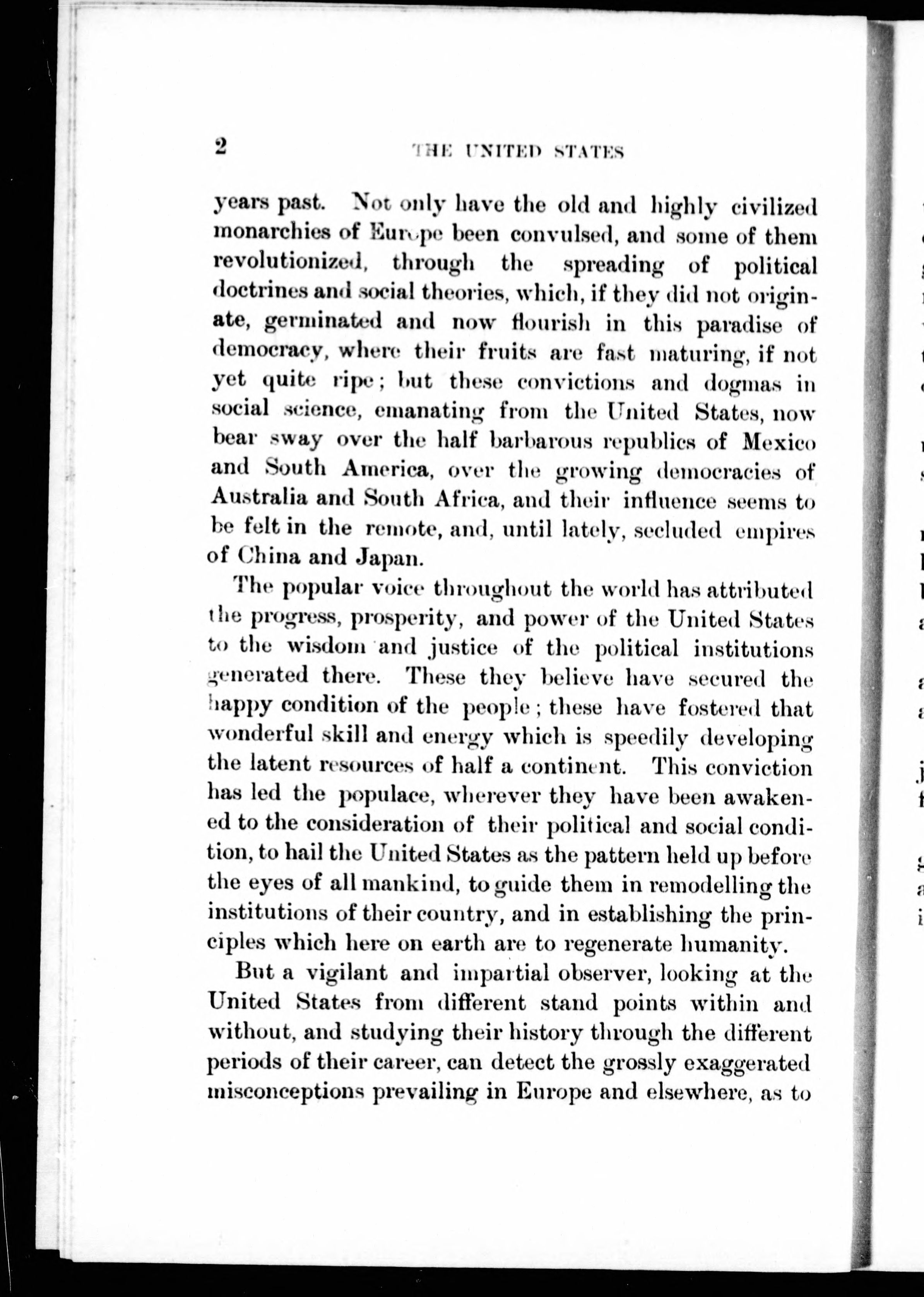 2 THE UNITED STATES

years past. Not only have the old and highly civilized monarchies of Europe been convulsed, and some of them revolutionized, through the spreading of political doctrines and social theories, which, if they did not originate, germinated and now flourish in this paradise of democracy, where their fruits are fast maturing, if not yet quite ripe; but these convictions and dogmas in social science, emanating from the United States, now bear sway over the half barbarous republics of Mexico and South America, over the growing democracies of Australia and South Africa, and their influence seems to be felt in the remote, and, until lately, secluded empires of China and Japan.

The popular voice throughout the world has attributed the progress, prosperity, and power of the United States to the wisdom and justice of the political institutions generated there. These they believe have secured the happy condition of the people; these have fostered that wonderful skill and energy which is speedily developing the latent resources of half a continent. This conviction has led the populace, wherever they have been awakened to the consideration of their political and social condition, to hail the United States as the pattern held up before the eyes of all mankind, to guide them in remodelling the institutions of their country, and in establishing the principles which here on earth are to regenerate humanity.

But a vigilant and impartial observer, looking at the United States from different stand points within and without, and studying their history through the different periods of their career, can detect the grossly exaggerated misconceptions prevailing in Europe and elsewhere, as to